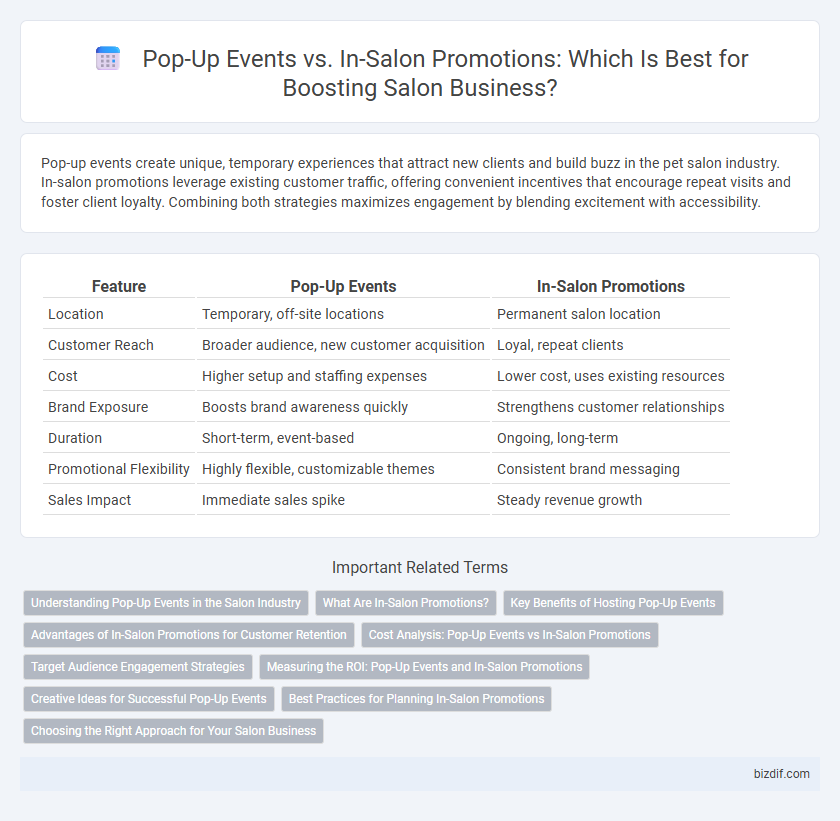 Pop-Up Events vs. In-Salon Promotions: Which Is Best for Boosting Salon Business?

Pop-up events create unique, temporary experiences that attract new clients and build buzz in the pet salon industry. In-salon promotions leverage existing customer traffic, offering convenient incentives that encourage repeat visits and foster client loyalty. Combining both strategies maximizes engagement by blending excitement with accessibility.

| Feature | Pop-Up Events | In-Salon Promotions |
|---|---|---|
| Location | Temporary, off-site locations | Permanent salon location |
| Customer Reach | Broader audience, new customer acquisition | Loyal, repeat clients |
| Cost | Higher setup and staffing expenses | Lower cost, uses existing resources |
| Brand Exposure | Boosts brand awareness quickly | Strengthens customer relationships |
| Duration | Short-term, event-based | Ongoing, long-term |
| Promotional Flexibility | Highly flexible, customizable themes | Consistent brand messaging |
| Sales Impact | Immediate sales spike | Steady revenue growth |

Important Related Terms

Understanding Pop-Up Events in the Salon Industry
What Are In-Salon Promotions?
Key Benefits of Hosting Pop-Up Events
Advantages of In-Salon Promotions for Customer Retention
Cost Analysis: Pop-Up Events vs In-Salon Promotions
Target Audience Engagement Strategies
Measuring the ROI: Pop-Up Events and In-Salon Promotions
Creative Ideas for Successful Pop-Up Events
Best Practices for Planning In-Salon Promotions
Choosing the Right Approach for Your Salon Business

bizdif.com